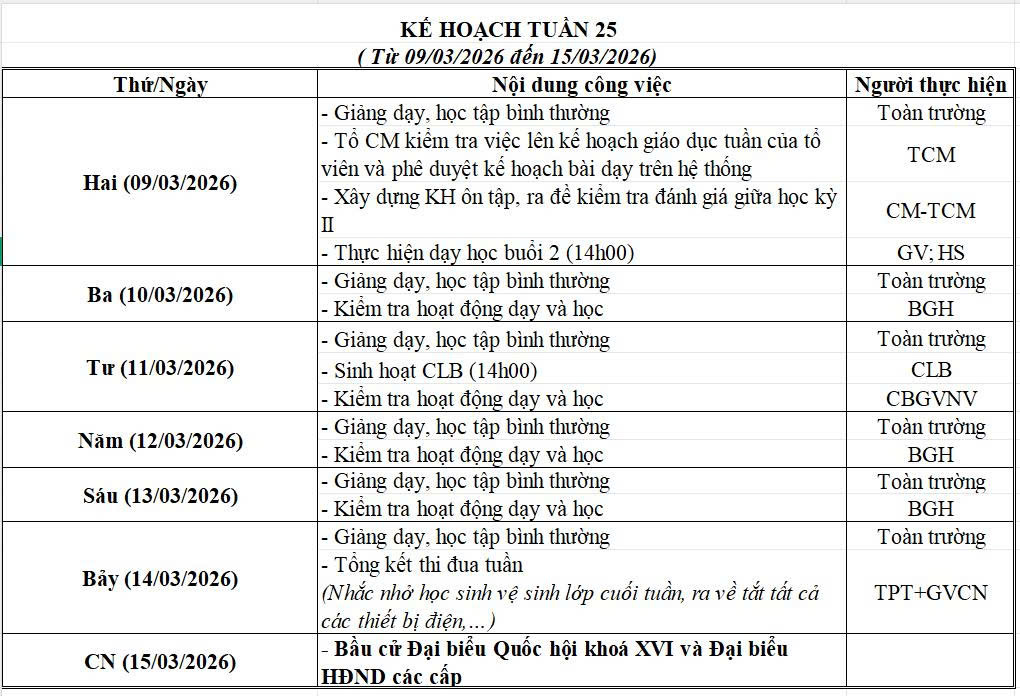 KẾ HOẠCH TUẦN 25
( Từ 09/03/2026 đến 15/03/2026)

| Thứ/Ngày | Nội dung công việc | Người thực hiện |
|---|---|---|
| Hai (09/03/2026) | - Giảng dạy, học tập bình thường | Toàn trường |
| | - Tổ CM kiểm tra việc lên kế hoạch giáo dục tuần của tổ viên và phê duyệt kế hoạch bài dạy trên hệ thống | TCM |
| | - Xây dựng KH ôn tập, ra đề kiểm tra đánh giá giữa học kỳ II | CM-TCM |
| | - Thực hiện dạy học buổi 2 (14h00) | GV; HS |
| Ba (10/03/2026) | - Giảng dạy, học tập bình thường | Toàn trường |
| | - Kiểm tra hoạt động dạy và học | BGH |
| Tư (11/03/2026) | - Giảng dạy, học tập bình thường | Toàn trường |
| | - Sinh hoạt CLB (14h00) | CLB |
| | - Kiểm tra hoạt động dạy và học | CBGVNV |
| Năm (12/03/2026) | - Giảng dạy, học tập bình thường | Toàn trường |
| | - Kiểm tra hoạt động dạy và học | BGH |
| Sáu (13/03/2026) | - Giảng dạy, học tập bình thường | Toàn trường |
| | - Kiểm tra hoạt động dạy và học | BGH |
| Bảy (14/03/2026) | - Giảng dạy, học tập bình thường | Toàn trường |
| | - Tổng kết thi đua tuần (Nhắc nhở học sinh vệ sinh lớp cuối tuần, ra về tắt tất cả các thiết bị điện,...) | TPT+GVCN |
| CN (15/03/2026) | - Bầu cử Đại biểu Quốc hội khoá XVI và Đại biểu HĐND các cấp | |